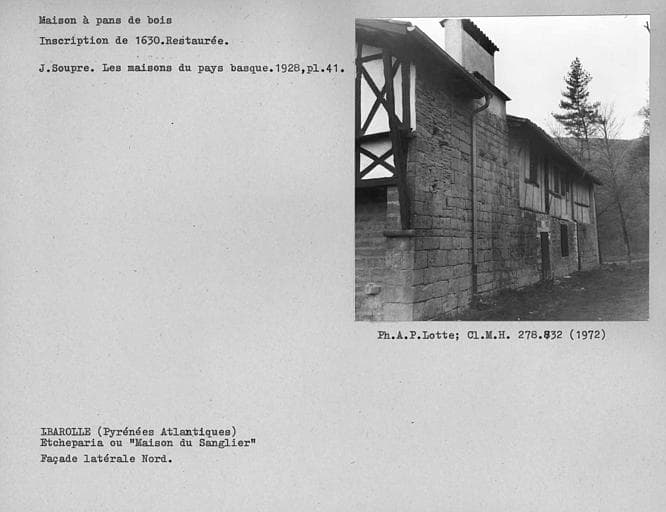 Maison à pans de bois

Inscription de 1630.Restaurée.

J.Soupre. Les maisons du pays basque.1928,pl.41.

Ph.A.P.Lotte; Cl.M.H. 278.832 (1972)

IBAROLLE (Pyrénées Atlantiques)
Etcheparia ou "Maison du Sanglier"

Façade latérale Nord.